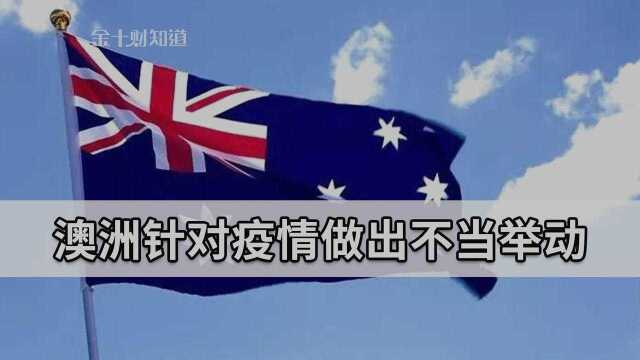 金十财知道

澳洲针对疫情做出不当举动